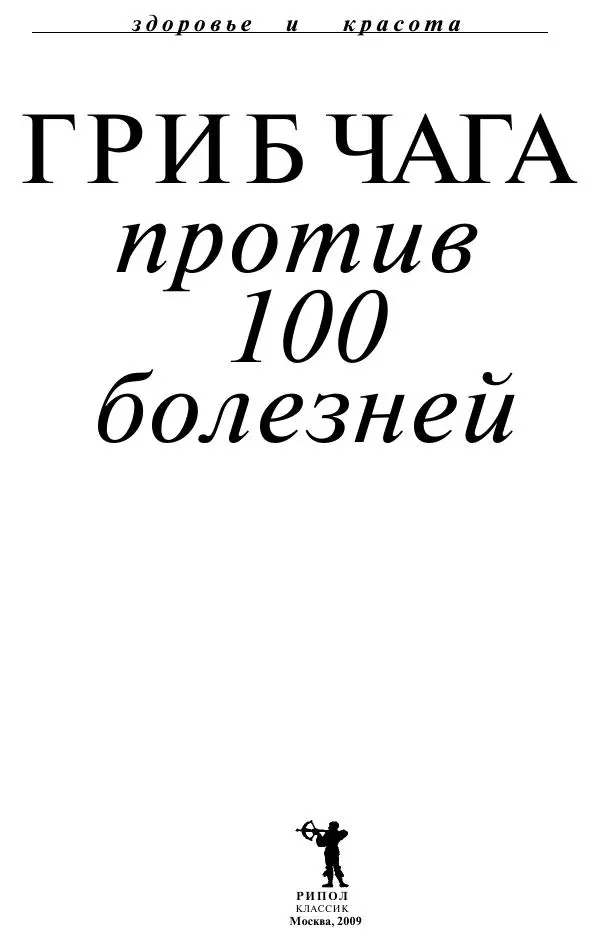 здоровье и красота

ГРИБ ЧАГА
против
100
болезней

РИПОЛ
КЛАССИК
Москва, 2009